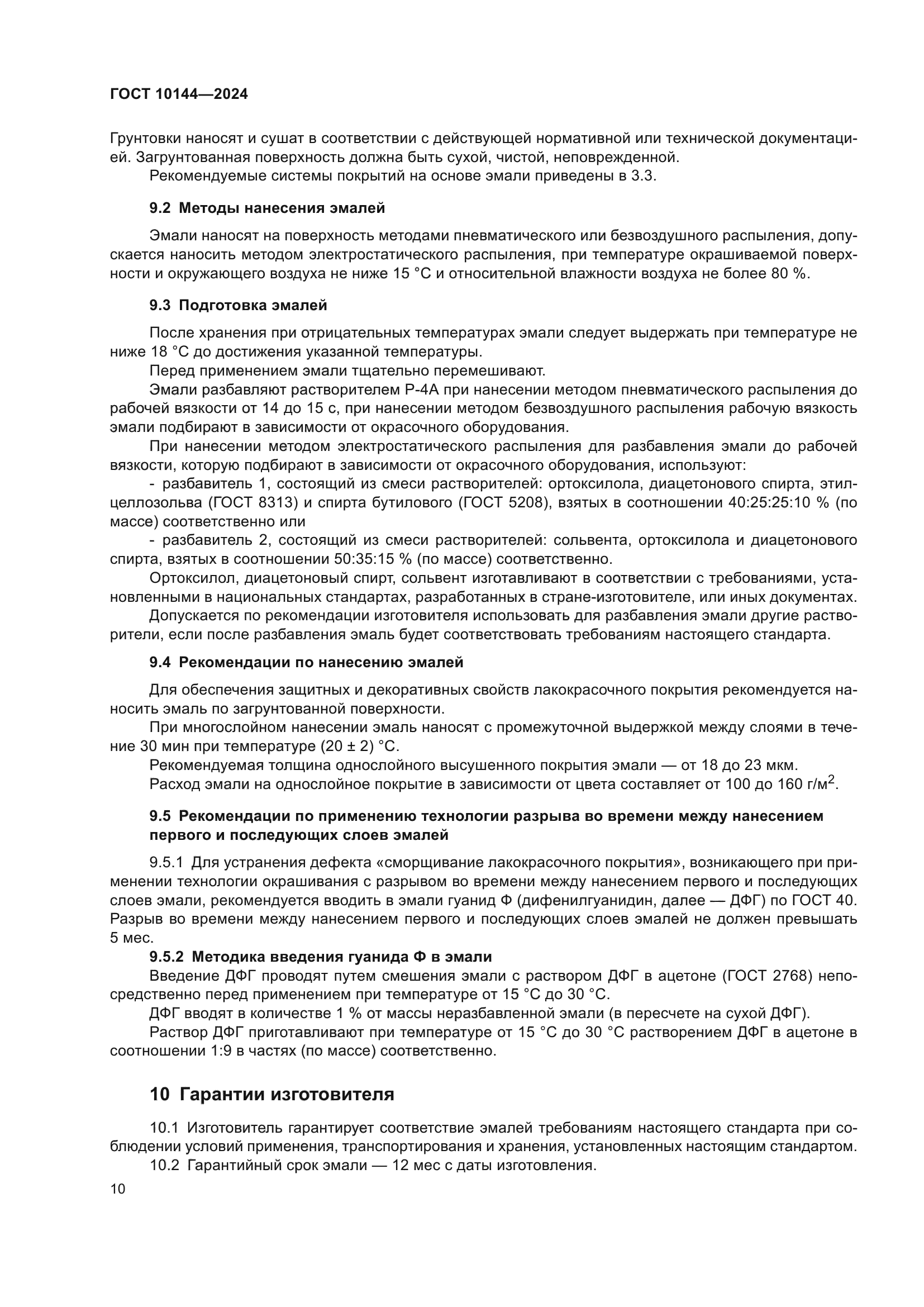 ГОСТ 10144—2024

Грунтовки наносят и сушат в соответствии с действующей нормативной или технической документацией. Загрунтованная поверхность должна быть сухой, чистой, неповрежденной.
Рекомендуемые системы покрытий на основе эмали приведены в 3.3.

9.2 Методы нанесения эмалей

Эмали наносят на поверхность методами пневматического или безвоздушного распыления, допускается наносить методом электростатического распыления, при температуре окрашиваемой поверхности и окружающего воздуха не ниже 15 °С и относительной влажности воздуха не более 80 %.

9.3 Подготовка эмалей

После хранения при отрицательных температурах эмали следует выдержать при температуре не ниже 18 °С до достижения указанной температуры.
Перед применением эмали тщательно перемешивают.
Эмали разбавляют растворителем Р-4А при нанесении методом пневматического распыления до рабочей вязкости от 14 до 15 с, при нанесении методом безвоздушного распыления рабочую вязкость эмали подбирают в зависимости от окрасочного оборудования.
При нанесении методом электростатического распыления для разбавления эмали до рабочей вязкости, которую подбирают в зависимости от окрасочного оборудования, используют:
- разбавитель 1, состоящий из смеси растворителей: ортоксилола, диацетонового спирта, этилцеллозольва (ГОСТ 8313) и спирта бутилового (ГОСТ 5208), взятых в соотношении 40:25:25:10 % (по массе) соответственно или
- разбавитель 2, состоящий из смеси растворителей: сольвента, ортоксилола и диацетонового спирта, взятых в соотношении 50:35:15 % (по массе) соответственно.
Ортоксилол, диацетоновый спирт, сольвент изготавливают в соответствии с требованиями, установленными в национальных стандартах, разработанных в стране-изготовителе, или иных документах.
Допускается по рекомендации изготовителя использовать для разбавления эмали другие растворители, если после разбавления эмаль будет соответствовать требованиям настоящего стандарта.

9.4 Рекомендации по нанесению эмалей

Для обеспечения защитных и декоративных свойств лакокрасочного покрытия рекомендуется наносить эмаль по загрунтованной поверхности.
При многослойном нанесении эмаль наносят с промежуточной выдержкой между слоями в течение 30 мин при температуре (20 ± 2) °С.
Рекомендуемая толщина однослойного высушенного покрытия эмали — от 18 до 23 мкм.
Расход эмали на однослойное покрытие в зависимости от цвета составляет от 100 до 160 г/м$^2$.

9.5 Рекомендации по применению технологии разрыва во времени между нанесением первого и последующих слоев эмалей

9.5.1 Для устранения дефекта «сморщивание лакокрасочного покрытия», возникающего при применении технологии окрашивания с разрывом во времени между нанесением первого и последующих слоев эмали, рекомендуется вводить в эмали гуанид Ф (дифенилгуанидин, далее — ДФГ) по ГОСТ 40. Разрыв во времени между нанесением первого и последующих слоев эмалей не должен превышать 5 мес.
9.5.2 Методика введения гуанида Ф в эмали
Введение ДФГ проводят путем смешения эмали с раствором ДФГ в ацетоне (ГОСТ 2768) непосредственно перед применением при температуре от 15 °С до 30 °С.
ДФГ вводят в количестве 1 % от массы неразбавленной эмали (в пересчете на сухой ДФГ).
Раствор ДФГ приготавливают при температуре от 15 °С до 30 °С растворением ДФГ в ацетоне в соотношении 1:9 в частях (по массе) соответственно.

10 Гарантии изготовителя

10.1 Изготовитель гарантирует соответствие эмалей требованиям настоящего стандарта при соблюдении условий применения, транспортирования и хранения, установленных настоящим стандартом.
10.2 Гарантийный срок эмали — 12 мес с даты изготовления.

10